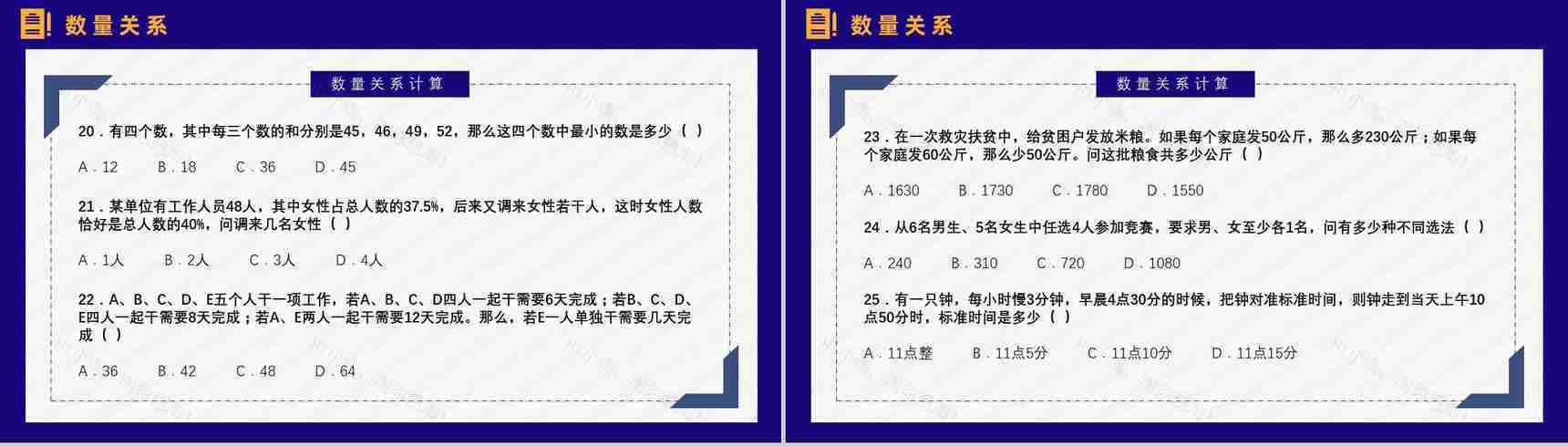 数量关系

数量关系计算

20．有四个数，其中每三个数的和分别是45，46，49，52，那么这四个数中最小的数是多少（ ）

A．12　B．18　C．36　D．45

21．某单位有工作人员48人，其中女性占总人数的37.5%，后来又调来女性若干人，这时女性人数恰好是总人数的40%，问调来几名女性（ ）

A．1人　B．2人　C．3人　D．4人

22．A、B、C、D、E五个人干一项工作，若A、B、C、D四人一起干需要6天完成；若B、C、D、E四人一起干需要8天完成；若A、E两人一起干需要12天完成。那么，若E一人单独干需要几天完成（ ）

A．36　B．42　C．48　D．64

数量关系

数量关系计算

23．在一次救灾扶贫中，给贫困户发放米粮。如果每个家庭发50公斤，那么多230公斤；如果每个家庭发60公斤，那么少50公斤。问这批粮食共多少公斤（ ）

A．1630　B．1730　C．1780　D．1550

24．从6名男生、5名女生中任选4人参加竞赛，要求男、女至少各1名，问有多少种不同选法（ ）

A．240　B．310　C．720　D．1080

25．有一只钟，每小时慢3分钟，早晨4点30分的时候，把钟对准标准时间，则钟走到当天上午10点50分时，标准时间是多少（ ）

A．11点整　B．11点5分　C．11点10分　D．11点15分